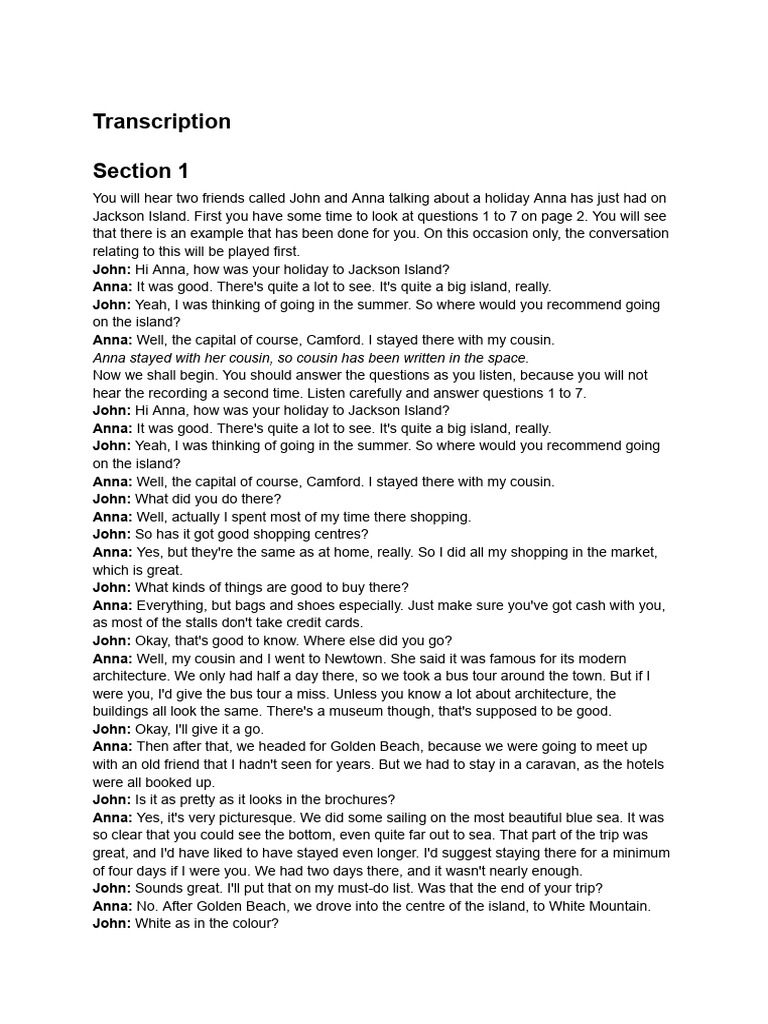 Transcription

Section 1

You will hear two friends called John and Anna talking about a holiday Anna has just had on Jackson Island. First you have some time to look at questions 1 to 7 on page 2. You will see that there is an example that has been done for you. On this occasion only, the conversation relating to this will be played first.
John: Hi Anna, how was your holiday to Jackson Island?
Anna: It was good. There's quite a lot to see. It's quite a big island, really.
John: Yeah, I was thinking of going in the summer. So where would you recommend going on the island?
Anna: Well, the capital of course, Camford. I stayed there with my cousin.
Anna stayed with her cousin, so cousin has been written in the space.
Now we shall begin. You should answer the questions as you listen, because you will not hear the recording a second time. Listen carefully and answer questions 1 to 7.
John: Hi Anna, how was your holiday to Jackson Island?
Anna: It was good. There's quite a lot to see. It's quite a big island, really.
John: Yeah, I was thinking of going in the summer. So where would you recommend going on the island?
Anna: Well, the capital of course, Camford. I stayed there with my cousin.
John: What did you do there?
Anna: Well, actually I spent most of my time there shopping.
John: So has it got good shopping centres?
Anna: Yes, but they're the same as at home, really. So I did all my shopping in the market, which is great.
John: What kinds of things are good to buy there?
Anna: Everything, but bags and shoes especially. Just make sure you've got cash with you, as most of the stalls don't take credit cards.
John: Okay, that's good to know. Where else did you go?
Anna: Well, my cousin and I went to Newtown. She said it was famous for its modern architecture. We only had half a day there, so we took a bus tour around the town. But if I were you, I'd give the bus tour a miss. Unless you know a lot about architecture, the buildings all look the same. There's a museum though, that's supposed to be good.
John: Okay, I'll give it a go.
Anna: Then after that, we headed for Golden Beach, because we were going to meet up with an old friend that I hadn't seen for years. But we had to stay in a caravan, as the hotels were all booked up.
John: Is it as pretty as it looks in the brochures?
Anna: Yes, it's very picturesque. We did some sailing on the most beautiful blue sea. It was so clear that you could see the bottom, even quite far out to sea. That part of the trip was great, and I'd have liked to have stayed even longer. I'd suggest staying there for a minimum of four days if I were you. We had two days there, and it wasn't nearly enough.
John: Sounds great. I'll put that on my must-do list. Was that the end of your trip?
Anna: No. After Golden Beach, we drove into the centre of the island, to White Mountain.
John: White as in the colour?